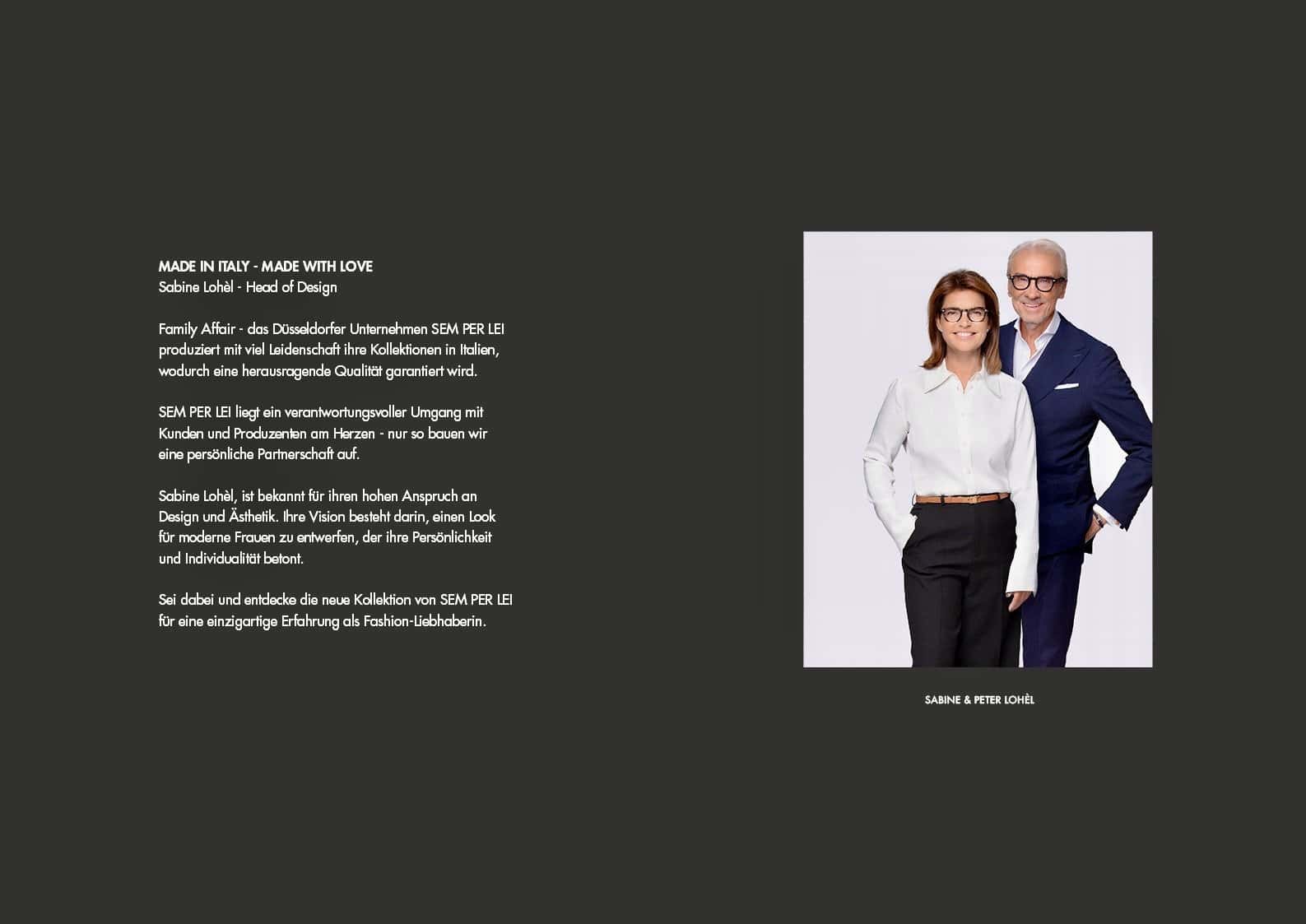 MADE IN ITALY - MADE WITH LOVE
Sabine Lohèl - Head of Design

Family Affair - das Düsseldorfer Unternehmen SEM PER LEI produziert mit viel Leidenschaft ihre Kollektionen in Italien, wodurch eine herausragende Qualität garantiert wird.

SEM PER LEI liegt ein verantwortungsvoller Umgang mit Kunden und Produzenten am Herzen - nur so bauen wir eine persönliche Partnerschaft auf.

Sabine Lohèl, ist bekannt für ihren hohen Anspruch an Design und Ästhetik. Ihre Vision besteht darin, einen Look für moderne Frauen zu entwerfen, der ihre Persönlichkeit und Individualität betont.

Sei dabei und entdecke die neue Kollektion von SEM PER LEI für eine einzigartige Erfahrung als Fashion-Liebhaberin.

SABINE & PETER LOHÈL